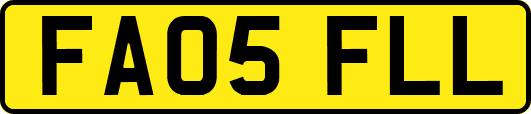 FA05 FLL